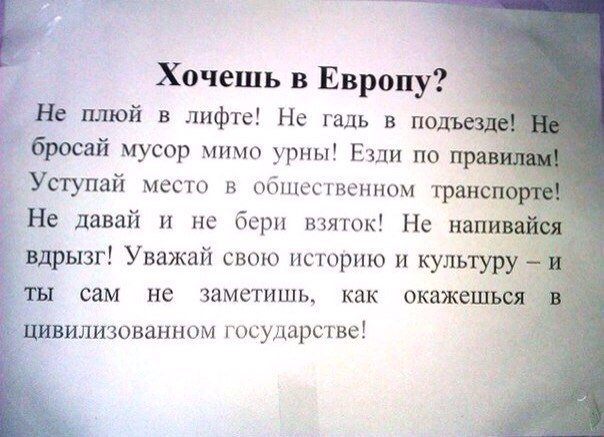 Хочешь в Европу?

Не плюй в лифте! Не гадь в подъезде! Не бросай мусор мимо урны! Езди по правилам! Уступай место в общественном транспорте! Не давай и не бери взяток! Не напивайся вдрызг! Уважай свою историю и культуру – и ты сам не заметишь, как окажешься в цивилизованном государстве!